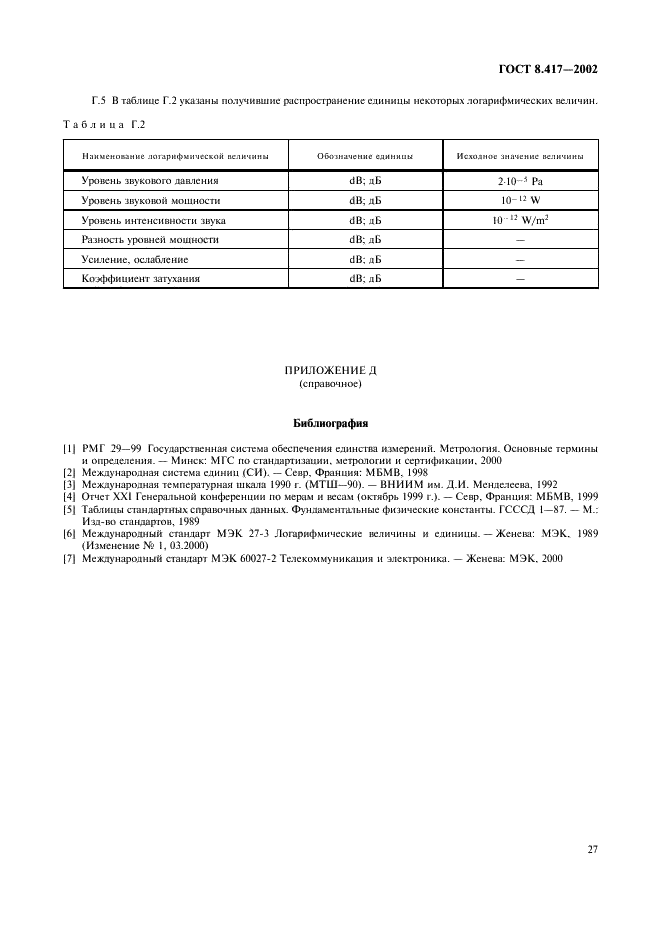 ГОСТ 8.417—2002

Г.5 В таблице Г.2 указаны получившие распространение единицы некоторых логарифмических величин.

Таблица Г.2

| Наименование логарифмической величины | Обозначение единицы | Исходное значение величины |
|---|---|---|
| Уровень звукового давления | dB; дБ | $2 \cdot 10^{-5}$ Pa |
| Уровень звуковой мощности | dB; дБ | $10^{-12}$ W |
| Уровень интенсивности звука | dB; дБ | $10^{-12}$ W/m$^2$ |
| Разность уровней мощности | dB; дБ | — |
| Усиление, ослабление | dB; дБ | — |
| Коэффициент затухания | dB; дБ | — |

ПРИЛОЖЕНИЕ Д
(справочное)

Библиография

[1] РМГ 29—99 Государственная система обеспечения единства измерений. Метрология. Основные термины и определения. — Минск: МГС по стандартизации, метрологии и сертификации, 2000
[2] Международная система единиц (СИ). — Севр, Франция: МБМВ, 1998
[3] Международная температурная шкала 1990 г. (МТШ—90). — ВНИИМ им. Д.И. Менделеева, 1992
[4] Отчет XXI Генеральной конференции по мерам и весам (октябрь 1999 г.). — Севр, Франция: МБМВ, 1999
[5] Таблицы стандартных справочных данных. Фундаментальные физические константы. ГСССД 1—87. — М.: Изд-во стандартов, 1989
[6] Международный стандарт МЭК 27-3 Логарифмические величины и единицы. — Женева: МЭК, 1989 (Изменение № 1, 03.2000)
[7] Международный стандарт МЭК 60027-2 Телекоммуникация и электроника. — Женева: МЭК, 2000

27